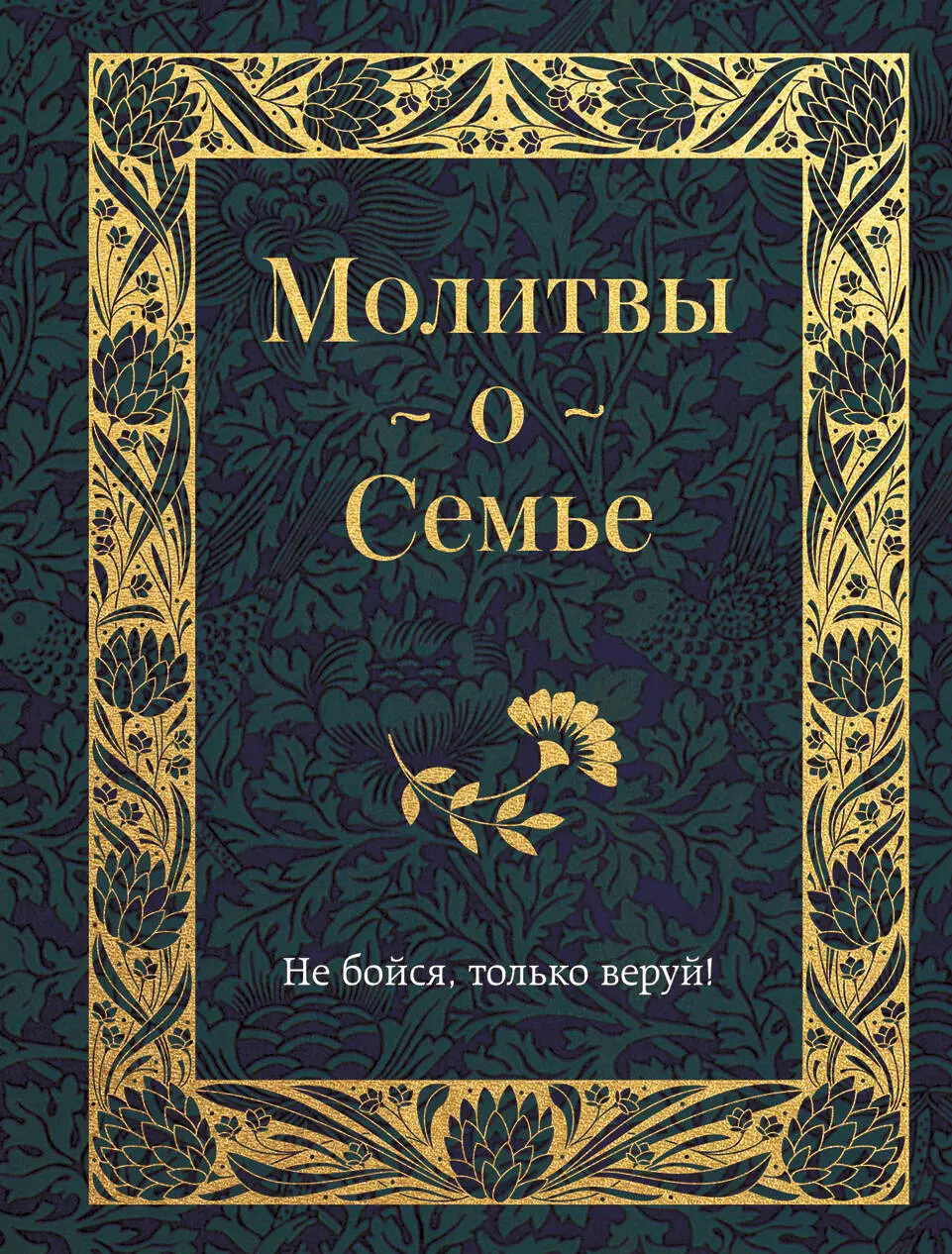 Молитвы
~ о ~
Семье

Не бойся, только веруй!